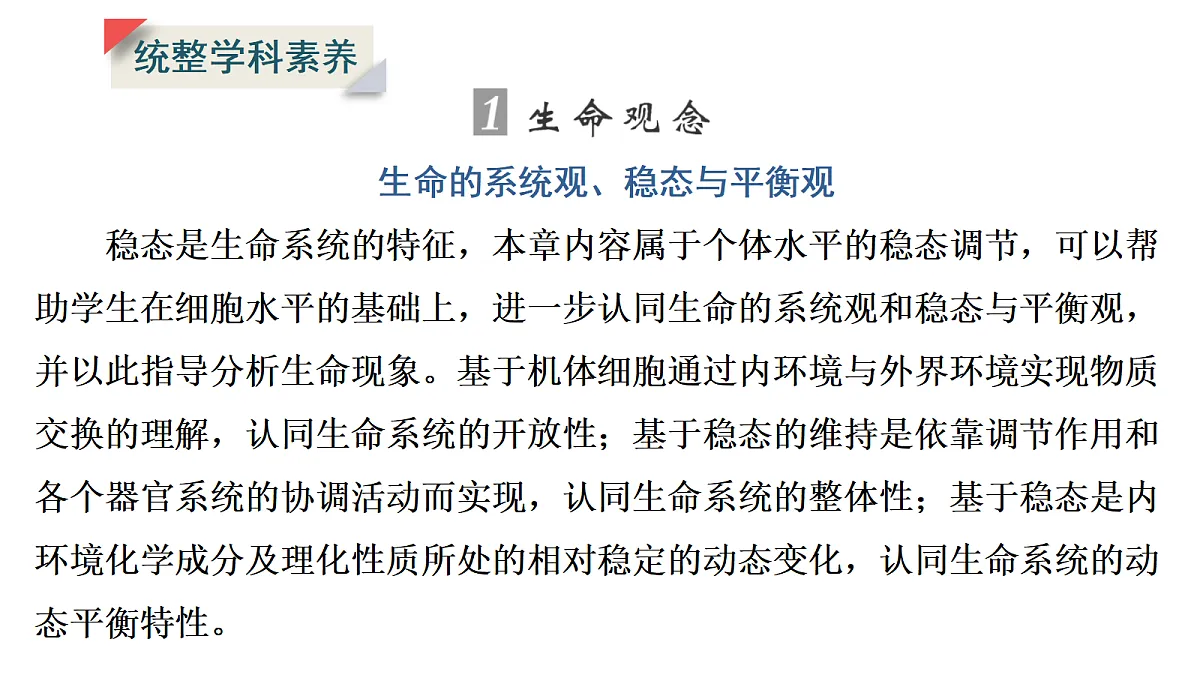 统整学科素养

1 生命观念

生命的系统观、稳态与平衡观

稳态是生命系统的特征，本章内容属于个体水平的稳态调节，可以帮助学生在细胞水平的基础上，进一步认同生命的系统观和稳态与平衡观，并以此指导分析生命现象。基于机体细胞通过内环境与外界环境实现物质交换的理解，认同生命系统的开放性；基于稳态的维持是依靠调节作用和各个器官系统的协调活动而实现，认同生命系统的整体性；基于稳态是内环境化学成分及理化性质所处的相对稳定的动态变化，认同生命系统的动态平衡特性。